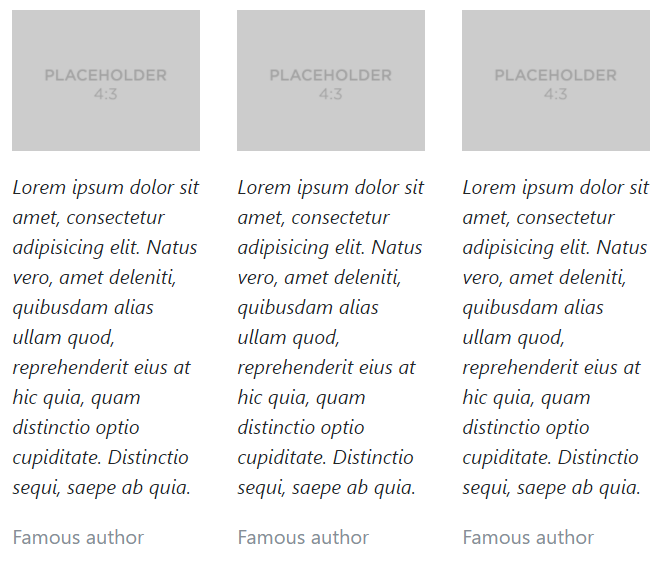 PLACEHOLDER
4:3

Lorem ipsum dolor sit amet, consectetur adipisicing elit. Natus vero, amet deleniti, quibusdam alias ullam quod, reprehenderit eius at hic quia, quam distinctio optio cupiditate. Distinctio sequi, saepe ab quia.

Famous author

PLACEHOLDER
4:3

Lorem ipsum dolor sit amet, consectetur adipisicing elit. Natus vero, amet deleniti, quibusdam alias ullam quod, reprehenderit eius at hic quia, quam distinctio optio cupiditate. Distinctio sequi, saepe ab quia.

Famous author

PLACEHOLDER
4:3

Lorem ipsum dolor sit amet, consectetur adipisicing elit. Natus vero, amet deleniti, quibusdam alias ullam quod, reprehenderit eius at hic quia, quam distinctio optio cupiditate. Distinctio sequi, saepe ab quia.

Famous author